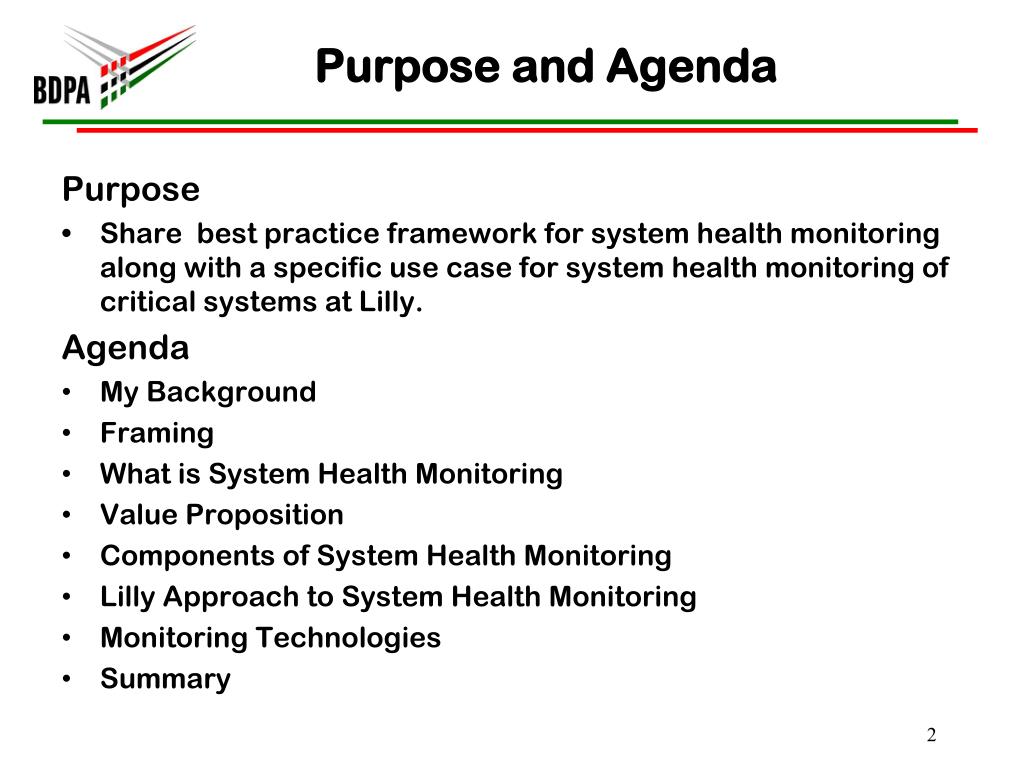 BDPA

Purpose and Agenda

Purpose
• Share  best practice framework for system health monitoring along with a specific use case for system health monitoring of critical systems at Lilly.

Agenda
• My Background
• Framing
• What is System Health Monitoring
• Value Proposition
• Components of System Health Monitoring
• Lilly Approach to System Health Monitoring
• Monitoring Technologies
• Summary

2